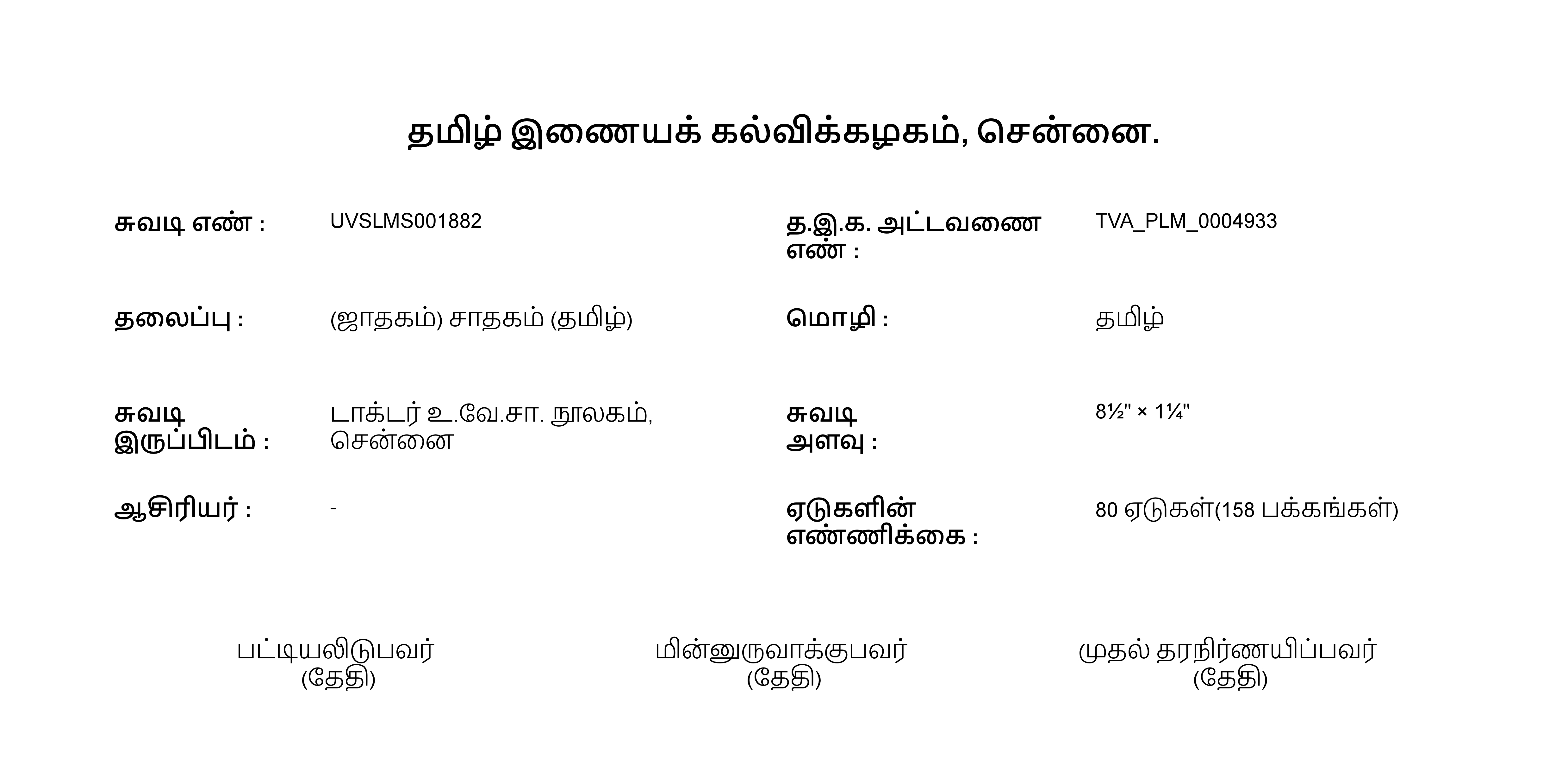 தமிழ் இணையக் கல்விக்கழகம், சென்னை.

சுவடி எண் : UVSLMS001882

த.இ.க. அட்டவணை எண் : TVA_PLM_0004933

தலைப்பு : (ஜாதகம்) சாதகம் (தமிழ்)

மொழி : தமிழ்

சுவடி இருப்பிடம் : டாக்டர் உ.வே.சா. நூலகம், சென்னை

சுவடி அளவு : 8½" × 1¼"

ஆசிரியர் : -

ஏடுகளின் எண்ணிக்கை : 80 ஏடுகள்(158 பக்கங்கள்)

பட்டியலிடுபவர்
(தேதி)

மின்னுருவாக்குபவர்
(தேதி)

முதல் தரநிர்ணயிப்பவர்
(தேதி)